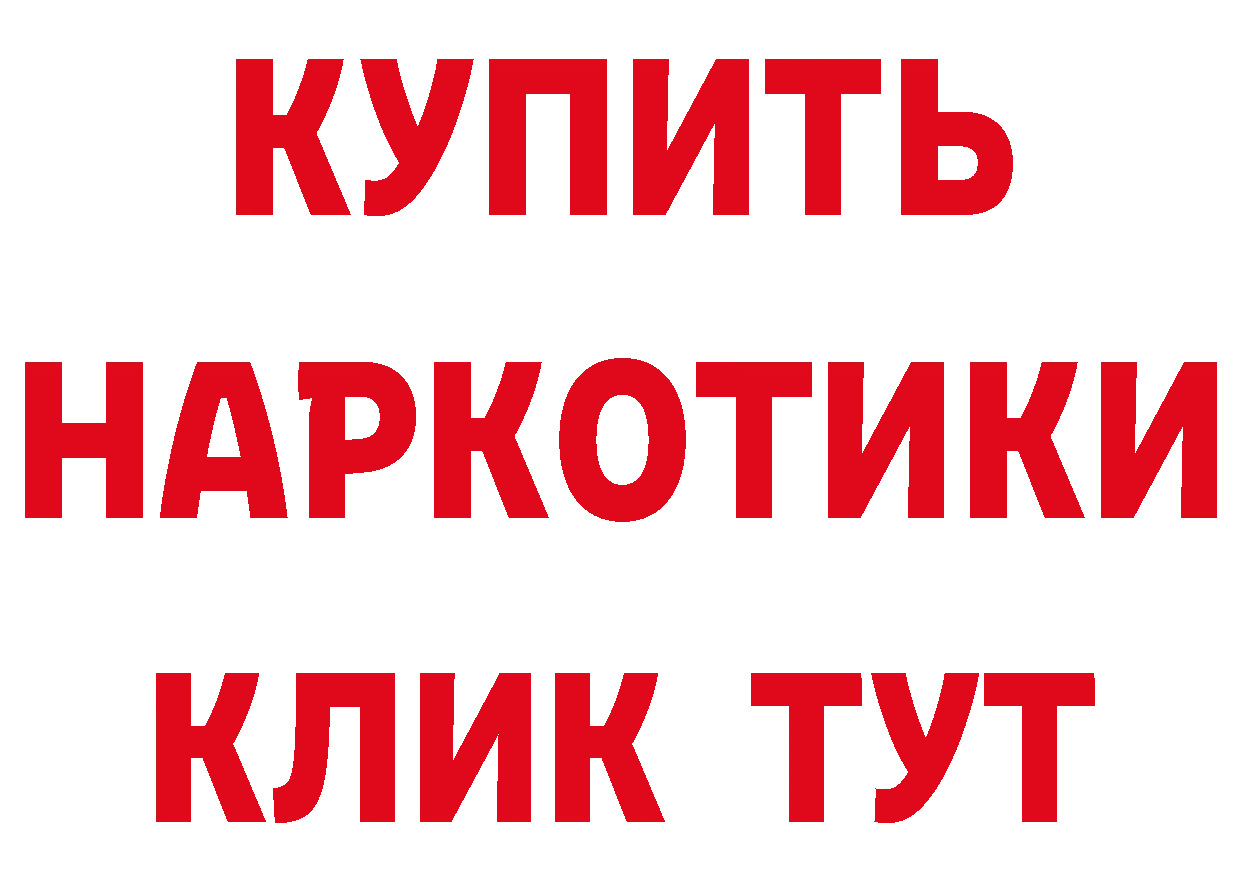 КУПИТЬ
НАРКОТИКИ
КЛИК ТУТ